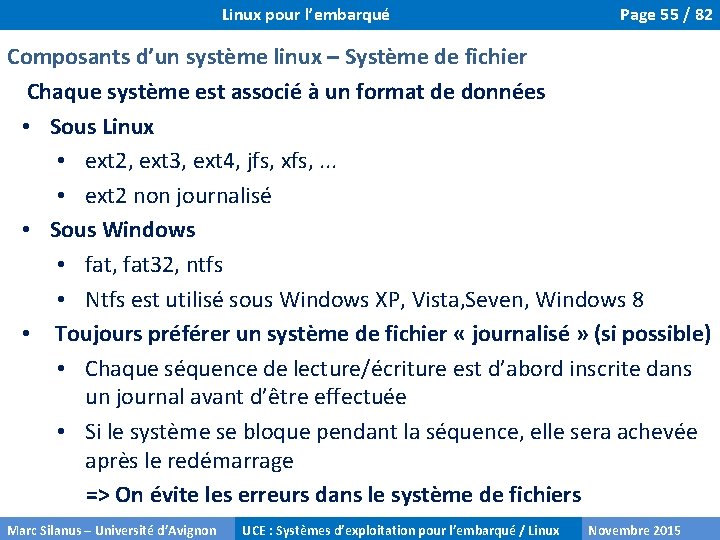 Linux pour l'embarqué

Page 55 / 82

Composants d'un système linux – Système de fichier

Chaque système est associé à un format de données

• Sous Linux
  • ext2, ext3, ext4, jfs, xfs, ...
  • ext2 non journalisé
• Sous Windows
  • fat, fat32, ntfs
  • Ntfs est utilisé sous Windows XP, Vista,Seven, Windows 8
• Toujours préférer un système de fichier « journalisé » (si possible)
  • Chaque séquence de lecture/écriture est d'abord inscrite dans un journal avant d'être effectuée
  • Si le système se bloque pendant la séquence, elle sera achevée après le redémarrage

=> On évite les erreurs dans le système de fichiers

Marc Silanus – Université d'Avignon

UCE : Systèmes d'exploitation pour l'embarqué / Linux

Novembre 2015